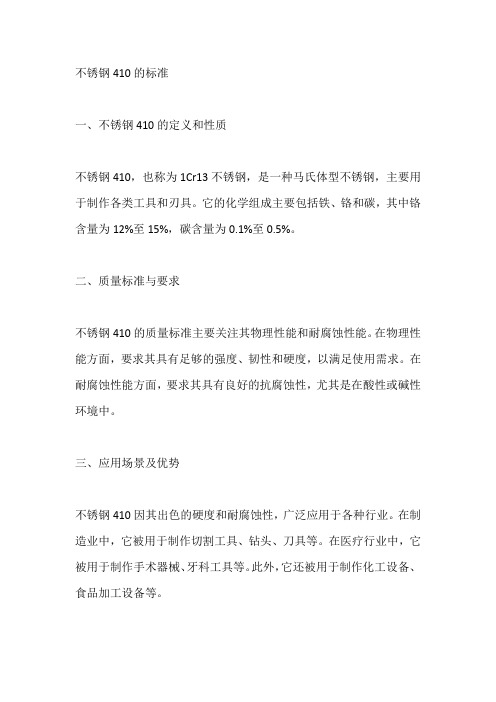 不锈钢 410 的标准

一、不锈钢 410 的定义和性质

不锈钢 410，也称为 1Cr13 不锈钢，是一种马氏体型不锈钢，主要用于制作各类工具和刃具。它的化学组成主要包括铁、铬和碳，其中铬含量为 12%至 15%，碳含量为 0.1%至 0.5%。

二、质量标准与要求

不锈钢 410 的质量标准主要关注其物理性能和耐腐蚀性能。在物理性能方面，要求其具有足够的强度、韧性和硬度，以满足使用需求。在耐腐蚀性能方面，要求其具有良好的抗腐蚀性，尤其是在酸性或碱性环境中。

三、应用场景及优势

不锈钢 410 因其出色的硬度和耐腐蚀性，广泛应用于各种行业。在制造业中，它被用于制作切割工具、钻头、刀具等。在医疗行业中，它被用于制作手术器械、牙科工具等。此外，它还被用于制作化工设备、食品加工设备等。